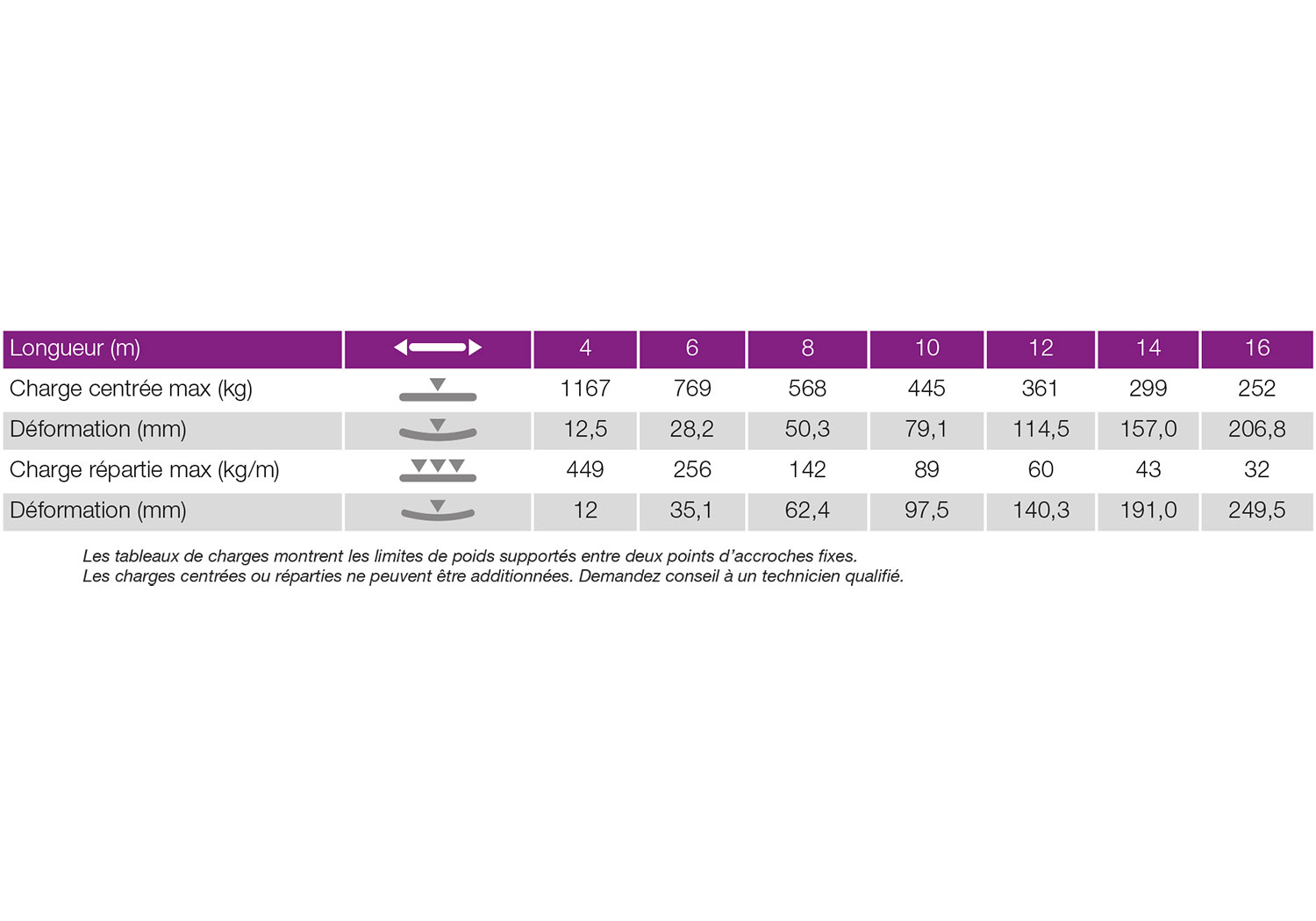 | Longueur (m) |  | 4 | 6 | 8 | 10 | 12 | 14 | 16 |
|---|---|---|---|---|---|---|---|---|
| Charge centrée max (kg) |  | 1167 | 769 | 568 | 445 | 361 | 299 | 252 |
| Déformation (mm) |  | 12,5 | 28,2 | 50,3 | 79,1 | 114,5 | 157,0 | 206,8 |
| Charge répartie max (kg/m) |  | 449 | 256 | 142 | 89 | 60 | 43 | 32 |
| Déformation (mm) |  | 12 | 35,1 | 62,4 | 97,5 | 140,3 | 191,0 | 249,5 |

Les tableaux de charges montrent les limites de poids supportés entre deux points d'accroches fixes.
Les charges centrées ou réparties ne peuvent être additionnées. Demandez conseil à un technicien qualifié.